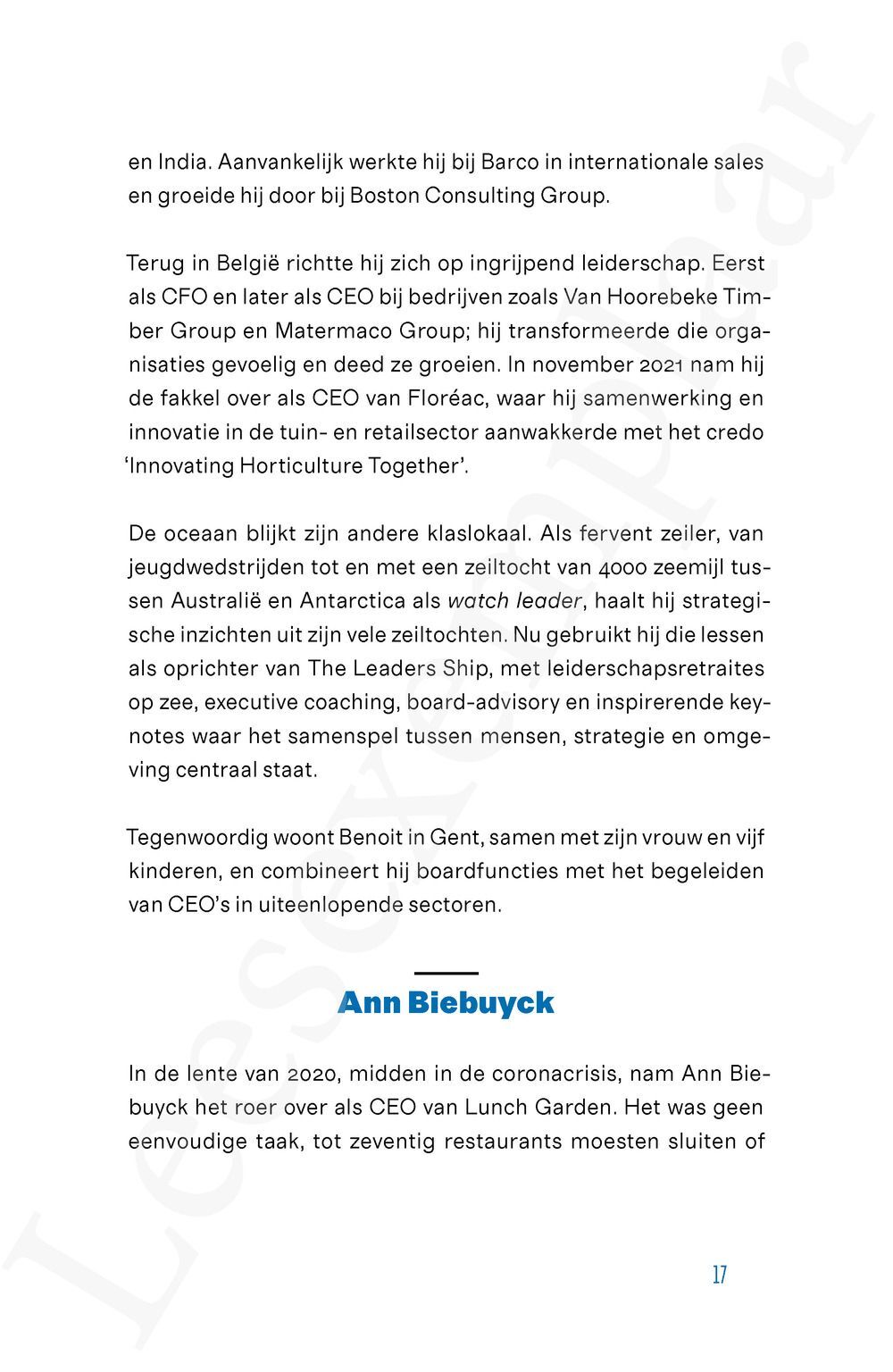 en India. Aanvankelijk werkte hij bij Barco in internationale sales en groeide hij door bij Boston Consulting Group.

Terug in België richtte hij zich op ingrijpend leiderschap. Eerst als CFO en later als CEO bij bedrijven zoals Van Hoorebeke Timber Group en Matermaco Group; hij transformeerde die organisaties gevoelig en deed ze groeien. In november 2021 nam hij de fakkel over als CEO van Floréac, waar hij samenwerking en innovatie in de tuin- en retailsector aanwakkerde met het credo 'Innovating Horticulture Together'.

De oceaan blijkt zijn andere klaslokaal. Als fervent zeiler, van jeugdwedstrijden tot en met een zeiltocht van 4000 zeemijl tussen Australië en Antarctica als watch leader, haalt hij strategische inzichten uit zijn vele zeiltochten. Nu gebruikt hij die lessen als oprichter van The Leaders Ship, met leiderschapsretraites op zee, executive coaching, board-advisory en inspirerende keynotes waar het samenspel tussen mensen, strategie en omgeving centraal staat.

Tegenwoordig woont Benoit in Gent, samen met zijn vrouw en vijf kinderen, en combineert hij boardfuncties met het begeleiden van CEO's in uiteenlopende sectoren.

Ann Biebuyck

In de lente van 2020, midden in de coronacrisis, nam Ann Biebuyck het roer over als CEO van Lunch Garden. Het was geen eenvoudige taak, tot zeventig restaurants moesten sluiten of

17

Leesexemplaar